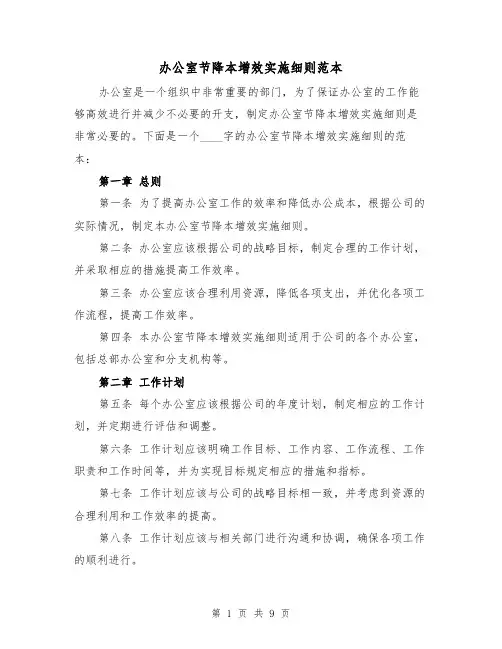 办公室节降本增效实施细则范本

办公室是一个组织中非常重要的部门，为了保证办公室的工作能够高效进行并减少不必要的开支，制定办公室节降本增效实施细则是非常必要的。下面是一个____字的办公室节降本增效实施细则的范本：

第一章 总则

第一条 为了提高办公室工作的效率和降低办公成本，根据公司的实际情况，制定本办公室节降本增效实施细则。

第二条 办公室应该根据公司的战略目标，制定合理的工作计划，并采取相应的措施提高工作效率。

第三条 办公室应该合理利用资源，降低各项支出，并优化各项工作流程，提高工作效率。

第四条 本办公室节降本增效实施细则适用于公司的各个办公室，包括总部办公室和分支机构等。

第二章 工作计划

第五条 每个办公室应该根据公司的年度计划，制定相应的工作计划，并定期进行评估和调整。

第六条 工作计划应该明确工作目标、工作内容、工作流程、工作职责和工作时间等，并为实现目标规定相应的措施和指标。

第七条 工作计划应该与公司的战略目标相一致，并考虑到资源的合理利用和工作效率的提高。

第八条 工作计划应该与相关部门进行沟通和协调，确保各项工作的顺利进行。

第 1 页 共 9 页